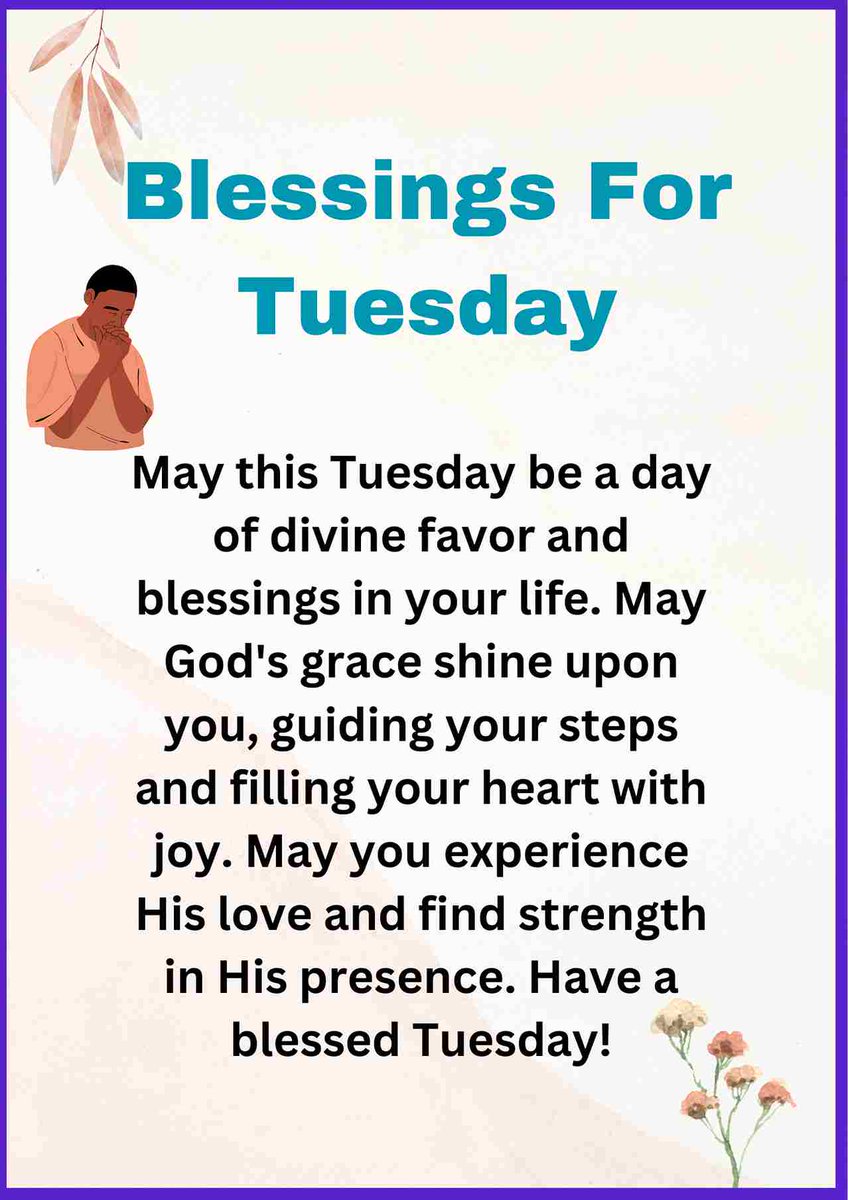 Blessings For Tuesday

May this Tuesday be a day of divine favor and blessings in your life. May God's grace shine upon you, guiding your steps and filling your heart with joy. May you experience His love and find strength in His presence. Have a blessed Tuesday!